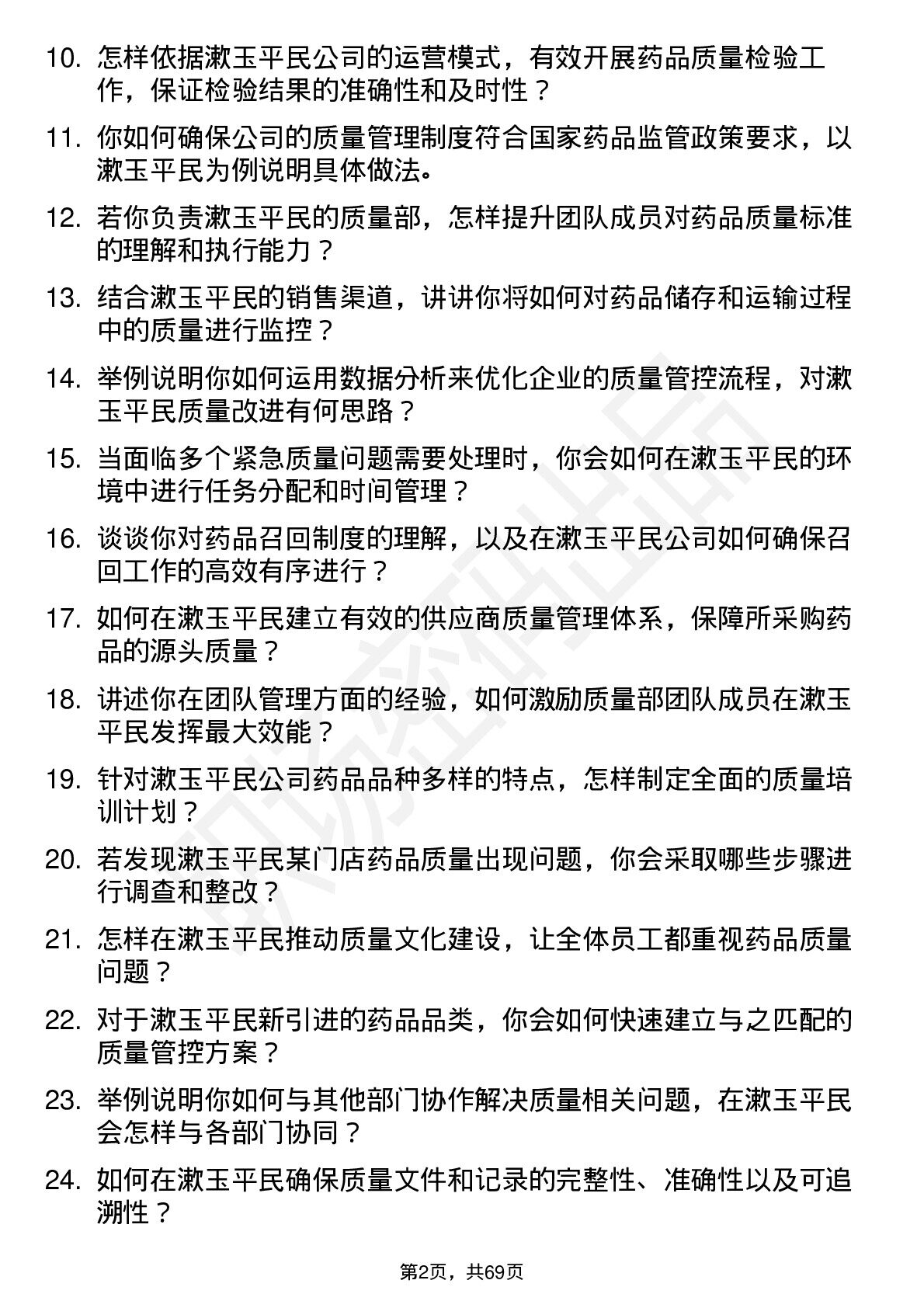 10. 怎样依据漱玉平民公司的运营模式，有效开展药品质量检验工作，保证检验结果的准确性和及时性？

11. 你如何确保公司的质量管理制度符合国家药品监管政策要求，以漱玉平民为例说明具体做法。

12. 若你负责漱玉平民的质量部，怎样提升团队成员对药品质量标准的理解和执行能力？

13. 结合漱玉平民的销售渠道，讲讲你将如何对药品储存和运输过程中的质量进行监控？

14. 举例说明你如何运用数据分析来优化企业的质量管控流程，对漱玉平民质量改进有何思路？

15. 当面临多个紧急质量问题需要处理时，你会如何在漱玉平民的环境中进行任务分配和时间管理？

16. 谈谈你对药品召回制度的理解，以及在漱玉平民公司如何确保召回工作的高效有序进行？

17. 如何在漱玉平民建立有效的供应商质量管理体系，保障所采购药品的源头质量？

18. 讲述你在团队管理方面的经验，如何激励质量部团队成员在漱玉平民发挥最大效能？

19. 针对漱玉平民公司药品品种多样的特点，怎样制定全面的质量培训计划？

20. 若发现漱玉平民某门店药品质量出现问题，你会采取哪些步骤进行调查和整改？

21. 怎样在漱玉平民推动质量文化建设，让全体员工都重视药品质量问题？

22. 对于漱玉平民新引进的药品品类，你会如何快速建立与之匹配的质量管控方案？

23. 举例说明你如何与其他部门协作解决质量相关问题，在漱玉平民会怎样与各部门协同？

24. 如何在漱玉平民确保质量文件和记录的完整性、准确性以及可追溯性？

第2页，共69页